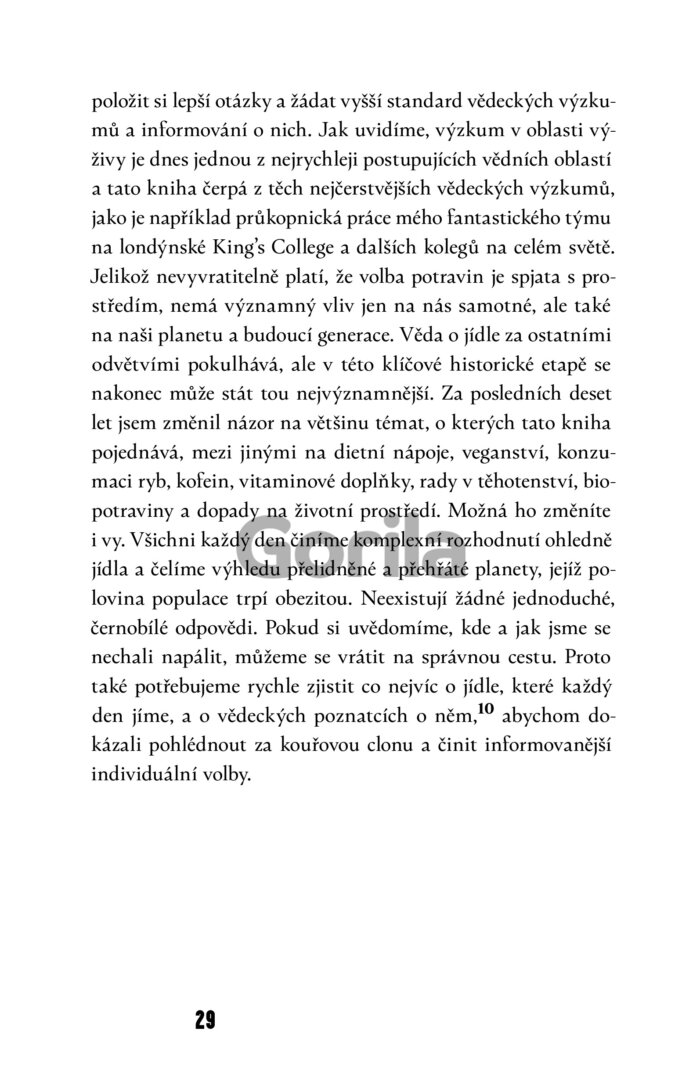 položit si lepší otázky a žádat vyšší standard vědeckých výzkumů a informování o nich. Jak uvidíme, výzkum v oblasti výživy je dnes jednou z nejrychleji postupujících vědních oblastí a tato kniha čerpá z těch nejčerstvějších vědeckých výzkumů, jako je například průkopnická práce mého fantastického týmu na londýnské King's College a dalších kolegů na celém světě. Jelikož nevyvratitelně platí, že volba potravin je spjata s prostředím, nemá významný vliv jen na nás samotné, ale také na naši planetu a budoucí generace. Věda o jídle za ostatními odvětvími pokulhává, ale v této klíčové historické etapě se nakonec může stát tou nejvýznamnější. Za posledních deset let jsem změnil názor na většinu témat, o kterých tato kniha pojednává, mezi jinými na dietní nápoje, veganství, konzumaci ryb, kofein, vitaminové doplňky, rady v těhotenství, biopotraviny a dopady na životní prostředí. Možná ho změníte i vy. Všichni každý den činíme komplexní rozhodnutí ohledně jídla a čelíme výhledu přelidněné a přehřáté planety, jejíž polovina populace trpí obezitou. Neexistují žádné jednoduché, černobílé odpovědi. Pokud si uvědomíme, kde a jak jsme se nechali napálit, můžeme se vrátit na správnou cestu. Proto také potřebujeme rychle zjistit co nejvíc o jídle, které každý den jíme, a o vědeckých poznatcích o něm,$^{10}$ abychom dokázali pohlédnout za kouřovou clonu a činit informovanější individuální volby.

Gorila

29